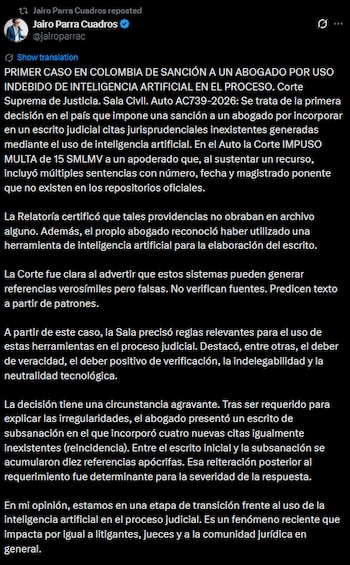 Jairo Parra Cuadros reposted
Jairo Parra Cuadros
@jairoparrac

Show translation

PRIMER CASO EN COLOMBIA DE SANCIÓN A UN ABOGADO POR USO INDEBIDO DE INTELIGENCIA ARTIFICIAL EN EL PROCESO. Corte Suprema de Justicia. Sala Civil. Auto AC739-2026: Se trata de la primera decisión en el país que impone una sanción a un abogado por incorporar en un escrito judicial citas jurisprudenciales inexistentes generadas mediante el uso de inteligencia artificial. En el Auto la Corte IMPUSO MULTA de 15 SMLMV a un apoderado que, al sustentar un recurso, incluyó múltiples sentencias con número, fecha y magistrado ponente que no existen en los repositorios oficiales.

La Relatoría certificó que tales providencias no obraban en archivo alguno. Además, el propio abogado reconoció haber utilizado una herramienta de inteligencia artificial para la elaboración del escrito.

La Corte fue clara al advertir que estos sistemas pueden generar referencias verosímiles pero falsas. No verifican fuentes. Predicen texto a partir de patrones.

A partir de este caso, la Sala precisó reglas relevantes para el uso de estas herramientas en el proceso judicial. Destacó, entre otras, el deber de veracidad, el deber positivo de verificación, la indelegabilidad y la neutralidad tecnológica.

La decisión tiene una circunstancia agravante. Tras ser requerido para explicar las irregularidades, el abogado presentó un escrito de subsanación en el que incorporó cuatro nuevas citas igualmente inexistentes (reincidencia). Entre el escrito inicial y la subsanación se acumularon diez referencias apócrifas. Esa reiteración posterior al requerimiento fue determinante para la severidad de la respuesta.

En mi opinión, estamos en una etapa de transición frente al uso de la inteligencia artificial en el proceso judicial. Es un fenómeno reciente que impacta por igual a litigantes, jueces y a la comunidad jurídica en general.